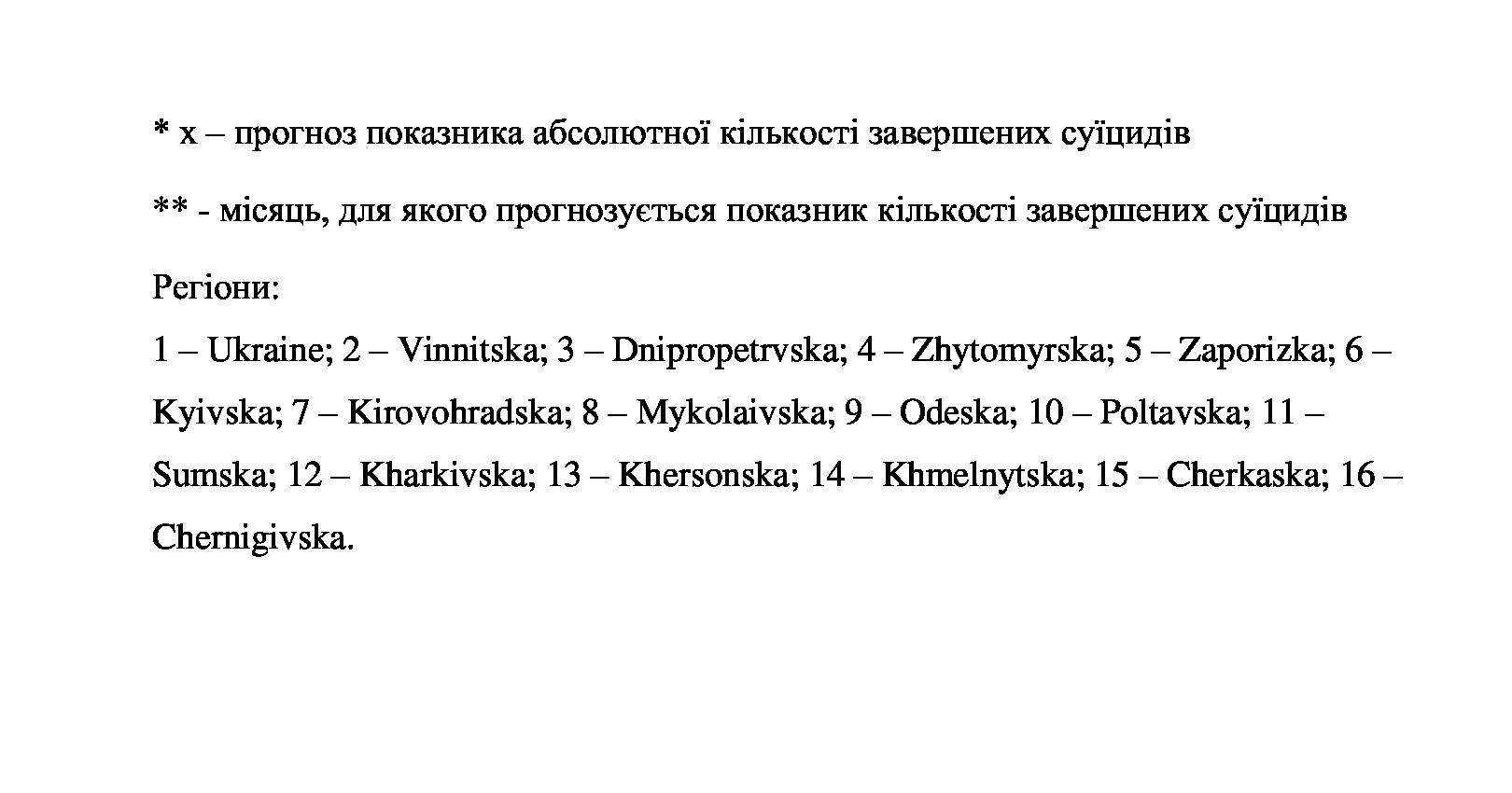 * x – прогноз показника абсолютної кількості завершених суїцидів

** - місяць, для якого прогнозується показник кількості завершених суїцидів

Регіони:
1 – Ukraine; 2 – Vinnitska; 3 – Dnipropetrvska; 4 – Zhytomyrska; 5 – Zaporizka; 6 – Kyivska; 7 – Kirovohradska; 8 – Mykolaivska; 9 – Odeska; 10 – Poltavska; 11 – Sumska; 12 – Kharkivska; 13 – Khersonska; 14 – Khmelnytska; 15 – Cherkaska; 16 – Chernigivska.